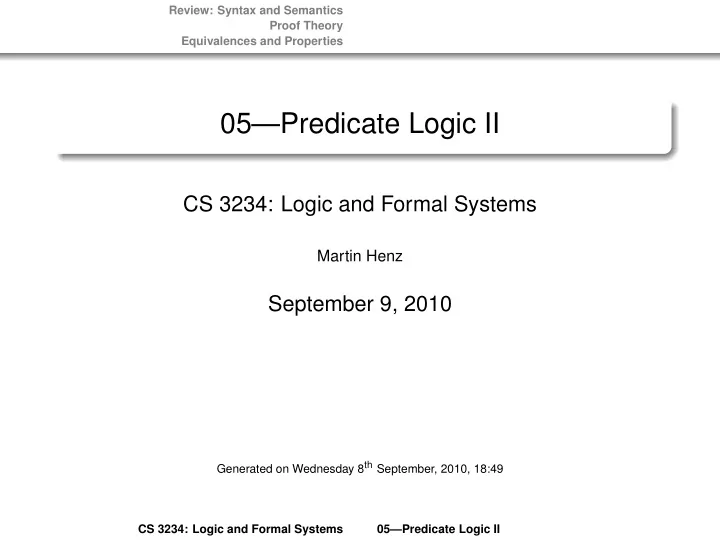 Review: Syntax and Semantics
Proof Theory
Equivalences and Properties

05—Predicate Logic II

CS 3234: Logic and Formal Systems

Martin Henz

September 9, 2010

Generated on Wednesday 8$^{th}$ September, 2010, 18:49

CS 3234: Logic and Formal Systems 05—Predicate Logic II